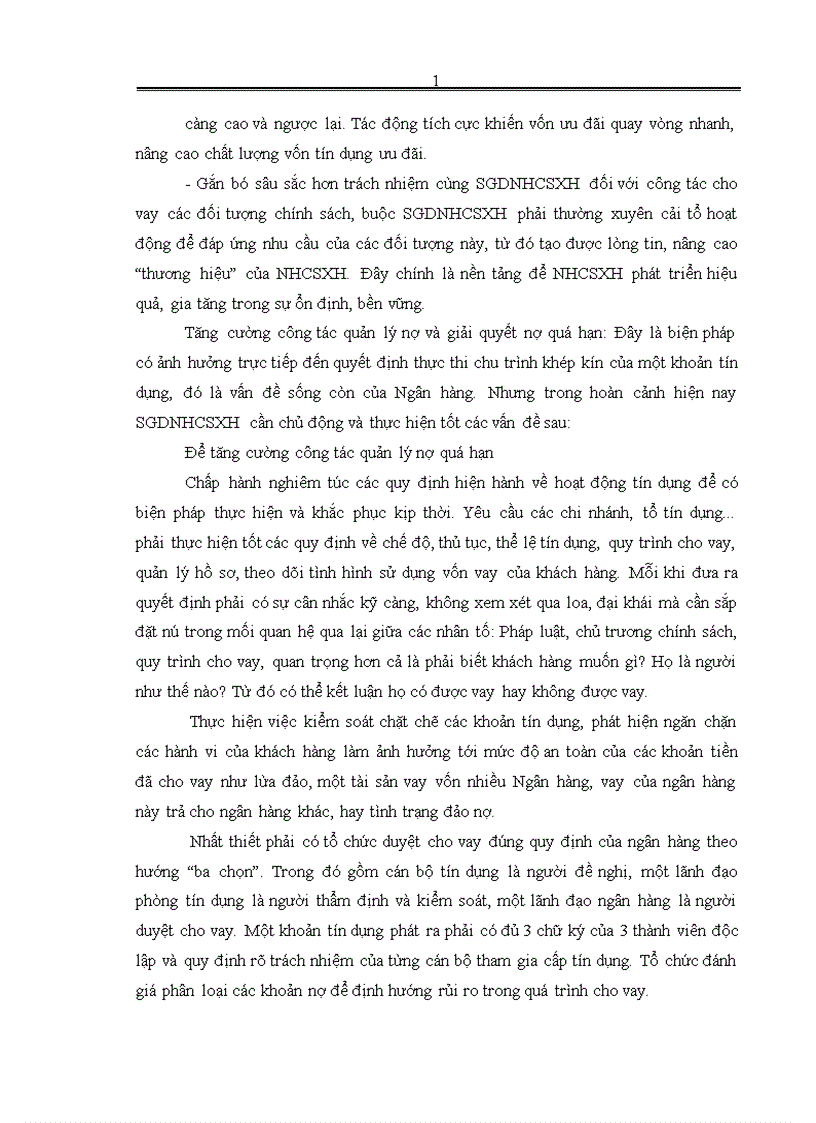 1

càng cao và ngược lại. Tác động tích cực khiến vốn ưu đãi quay vòng nhanh, nâng cao chất lượng vốn tín dụng ưu đãi.

- Gắn bó sâu sắc hơn trách nhiệm cùng SGDNHCSXH đối với công tác cho vay các đối tượng chính sách, buộc SGDNHCSXH phải thường xuyên cải tổ hoạt động để đáp ứng nhu cầu của các đối tượng này, từ đó tạo được lòng tin, nâng cao “thương hiệu” của NHCSXH. Đây chính là nền tảng để NHCSXH phát triển hiệu quả, gia tăng trong sự ổn định, bền vững.

Tăng cường công tác quản lý nợ và giải quyết nợ quá hạn: Đây là biện pháp có ảnh hưởng trực tiếp đến quyết định thực thi chu trình khép kín của một khoản tín dụng, đó là vấn đề sống còn của Ngân hàng. Nhưng trong hoàn cảnh hiện nay SGDNHCSXH cần chủ động và thực hiện tốt các vấn đề sau:

Để tăng cường công tác quản lý nợ quá hạn

Chấp hành nghiêm túc các quy định hiện hành về hoạt động tín dụng để có biện pháp thực hiện và khắc phục kịp thời. Yêu cầu các chi nhánh, tổ tín dụng... phải thực hiện tốt các quy định về chế độ, thủ tục, thể lệ tín dụng, quy trình cho vay, quản lý hồ sơ, theo dõi tình hình sử dụng vốn vay của khách hàng. Mỗi khi đưa ra quyết định phải có sự cân nhắc kỹ càng, không xem xét qua loa, đại khái mà cần sắp đặt nú trong mối quan hệ qua lại giữa các nhân tố: Pháp luật, chủ trương chính sách, quy trình cho vay, quan trọng hơn cả là phải biết khách hàng muốn gì? Họ là người như thế nào? Từ đó có thể kết luận họ có được vay hay không được vay.

Thực hiện việc kiểm soát chặt chẽ các khoản tín dụng, phát hiện ngăn chặn các hành vi của khách hàng làm ảnh hưởng tới mức độ an toàn của các khoản tiền đã cho vay như lừa đảo, một tài sản vay vốn nhiều Ngân hàng, vay của ngân hàng này trả cho ngân hàng khác, hay tình trạng đảo nợ.

Nhất thiết phải có tổ chức duyệt cho vay đúng quy định của ngân hàng theo hướng “ba chọn”. Trong đó gồm cán bộ tín dụng là người đề nghị, một lãnh đạo phòng tín dụng là người thẩm định và kiểm soát, một lãnh đạo ngân hàng là người duyệt cho vay. Một khoản tín dụng phát ra phải có đủ 3 chữ ký của 3 thành viên độc lập và quy định rõ trách nhiệm của từng cán bộ tham gia cấp tín dụng. Tổ chức đánh giá phân loại các khoản nợ để định hướng rủi ro trong quá trình cho vay.